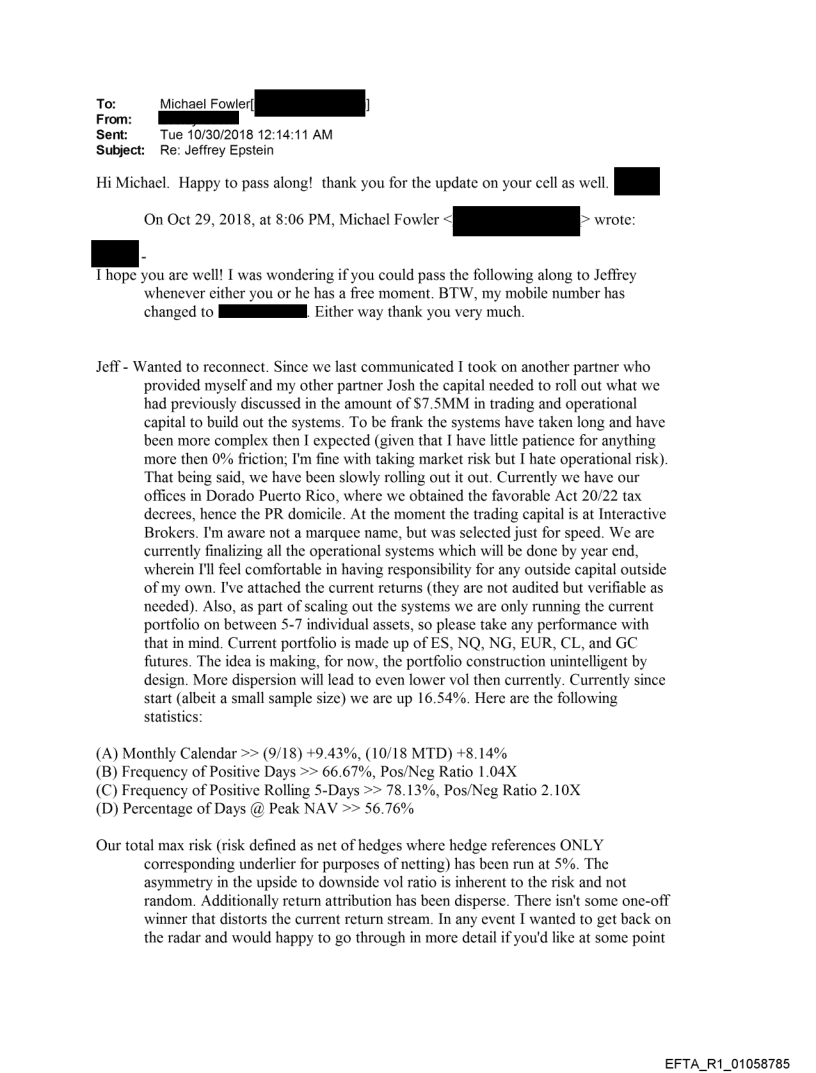 To: Michael Fowler[ ]
From:
Sent: Tue 10/30/2018 12:14:11 AM
Subject: Re: Jeffrey Epstein

Hi Michael. Happy to pass along! thank you for the update on your cell as well.

On Oct 29, 2018, at 8:06 PM, Michael Fowler < > wrote:

-
I hope you are well! I was wondering if you could pass the following along to Jeffrey whenever either you or he has a free moment. BTW, my mobile number has changed to . Either way thank you very much.

Jeff - Wanted to reconnect. Since we last communicated I took on another partner who provided myself and my other partner Josh the capital needed to roll out what we had previously discussed in the amount of $7.5MM in trading and operational capital to build out the systems. To be frank the systems have taken long and have been more complex then I expected (given that I have little patience for anything more then 0% friction; I'm fine with taking market risk but I hate operational risk). That being said, we have been slowly rolling out it out. Currently we have our offices in Dorado Puerto Rico, where we obtained the favorable Act 20/22 tax decrees, hence the PR domicile. At the moment the trading capital is at Interactive Brokers. I'm aware not a marquee name, but was selected just for speed. We are currently finalizing all the operational systems which will be done by year end, wherein I'll feel comfortable in having responsibility for any outside capital outside of my own. I've attached the current returns (they are not audited but verifiable as needed). Also, as part of scaling out the systems we are only running the current portfolio on between 5-7 individual assets, so please take any performance with that in mind. Current portfolio is made up of ES, NQ, NG, EUR, CL, and GC futures. The idea is making, for now, the portfolio construction unintelligent by design. More dispersion will lead to even lower vol then currently. Currently since start (albeit a small sample size) we are up 16.54%. Here are the following statistics:

(A) Monthly Calendar >> (9/18) +9.43%, (10/18 MTD) +8.14%
(B) Frequency of Positive Days >> 66.67%, Pos/Neg Ratio 1.04X
(C) Frequency of Positive Rolling 5-Days >> 78.13%, Pos/Neg Ratio 2.10X
(D) Percentage of Days @ Peak NAV >> 56.76%

Our total max risk (risk defined as net of hedges where hedge references ONLY corresponding underlier for purposes of netting) has been run at 5%. The asymmetry in the upside to downside vol ratio is inherent to the risk and not random. Additionally return attribution has been disperse. There isn't some one-off winner that distorts the current return stream. In any event I wanted to get back on the radar and would happy to go through in more detail if you'd like at some point

EFTA_R1_01058785